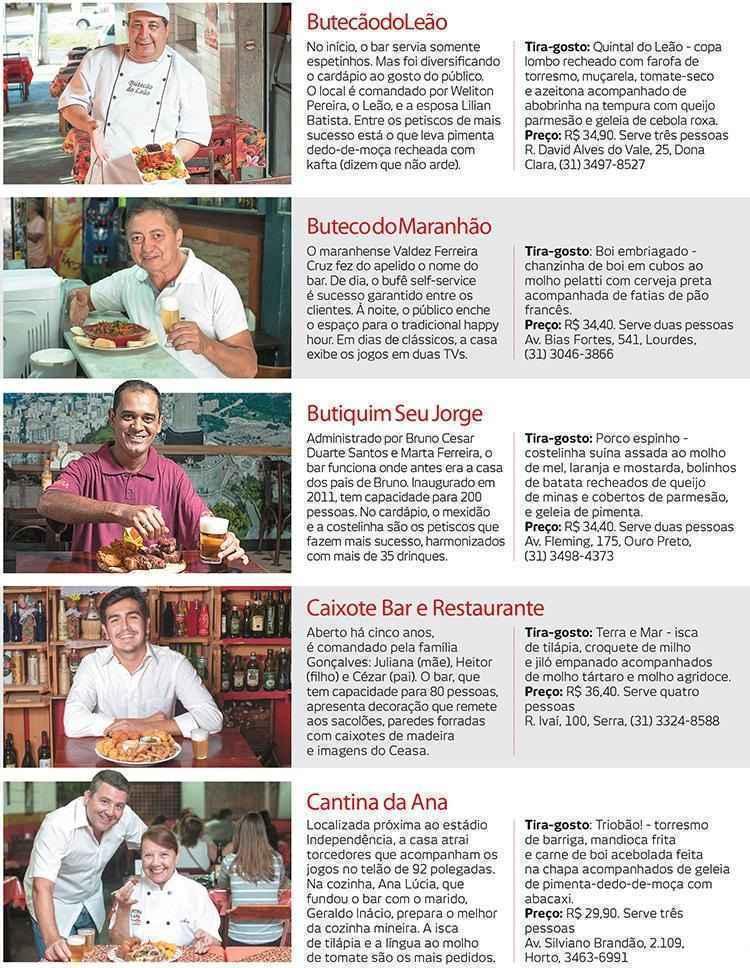 ButecãodoLeão

No início, o bar servia somente espetinhos. Mas foi diversificando o cardápio ao gosto do público. O local é comandado por Weliton Pereira, o Leão, e a esposa Lilian Batista. Entre os petiscos de mais sucesso está o que leva pimenta dedo-de-moça recheada com kafta (dizem que não arde).

Tira-gosto: Quintal do Leão - copa lombo recheado com farofa de torresmo, muçarela, tomate-seco e azeitona acompanhado de abobrinha na tempura com queijo parmesão e geleia de cebola roxa.
Preço: R$ 34,90. Serve três pessoas
R. David Alves do Vale, 25, Dona Clara, (31) 3497-8527

ButecodoMaranhão

O maranhense Valdez Ferreira Cruz fez do apelido o nome do bar. De dia, o bufê self-service é sucesso garantido entre os clientes. À noite, o público enche o espaço para o tradicional happy hour. Em dias de clássicos, a casa exibe os jogos em duas TVs.

Tira-gosto: Boi embriagado - chanzinha de boi em cubos ao molho pelatti com cerveja preta acompanhada de fatias de pão francês.
Preço: R$ 34,40. Serve duas pessoas
Av. Bias Fortes, 541, Lourdes, (31) 3046-3866

Butiquim Seu Jorge

Administrado por Bruno Cesar Duarte Santos e Marta Ferreira, o bar funciona onde antes era a casa dos pais de Bruno. Inaugurado em 2011, tem capacidade para 200 pessoas. No cardápio, o mexidão e a costelinha são os petiscos que fazem mais sucesso, harmonizados com mais de 35 drinques.

Tira-gosto: Porco espinho - costelinha suína assada ao molho de mel, laranja e mostarda, bolinhos de batata recheados de queijo de minas e cobertos de parmesão, e geleia de pimenta.
Preço: R$ 34,40. Serve duas pessoas
Av. Fleming, 175, Ouro Preto, (31) 3498-4373

Caixote Bar e Restaurante

Aberto há cinco anos, é comandado pela família Gonçalves: Juliana (mãe), Heitor (filho) e Cézar (pai). O bar, que tem capacidade para 80 pessoas, apresenta decoração que remete aos sacolões, paredes forradas com caixotes de madeira e imagens do Ceasa.

Tira-gosto: Terra e Mar - isca de tilápia, croquete de milho e jiló empanado acompanhados de molho tártaro e molho agridoce.
Preço: R$ 36,40. Serve quatro pessoas
R. Ivaí, 100, Serra, (31) 3324-8588

Cantina da Ana

Localizada próxima ao estádio Independência, a casa atrai torcedores que acompanham os jogos no telão de 92 polegadas. Na cozinha, Ana Lúcia, que fundou o bar com o marido, Geraldo Inácio, prepara o melhor da cozinha mineira. A isca de tilápia e a língua ao molho de tomate são os mais pedidos.

Tira-gosto: Triobão! - torresmo de barriga, mandioca frita e carne de boi acebolada feita na chapa acompanhados de geleia de pimenta-dedo-de-moça com abacaxi.
Preço: R$ 29,90. Serve três pessoas
Av. Silviano Brandão, 2.109, Horto, 3463-6991